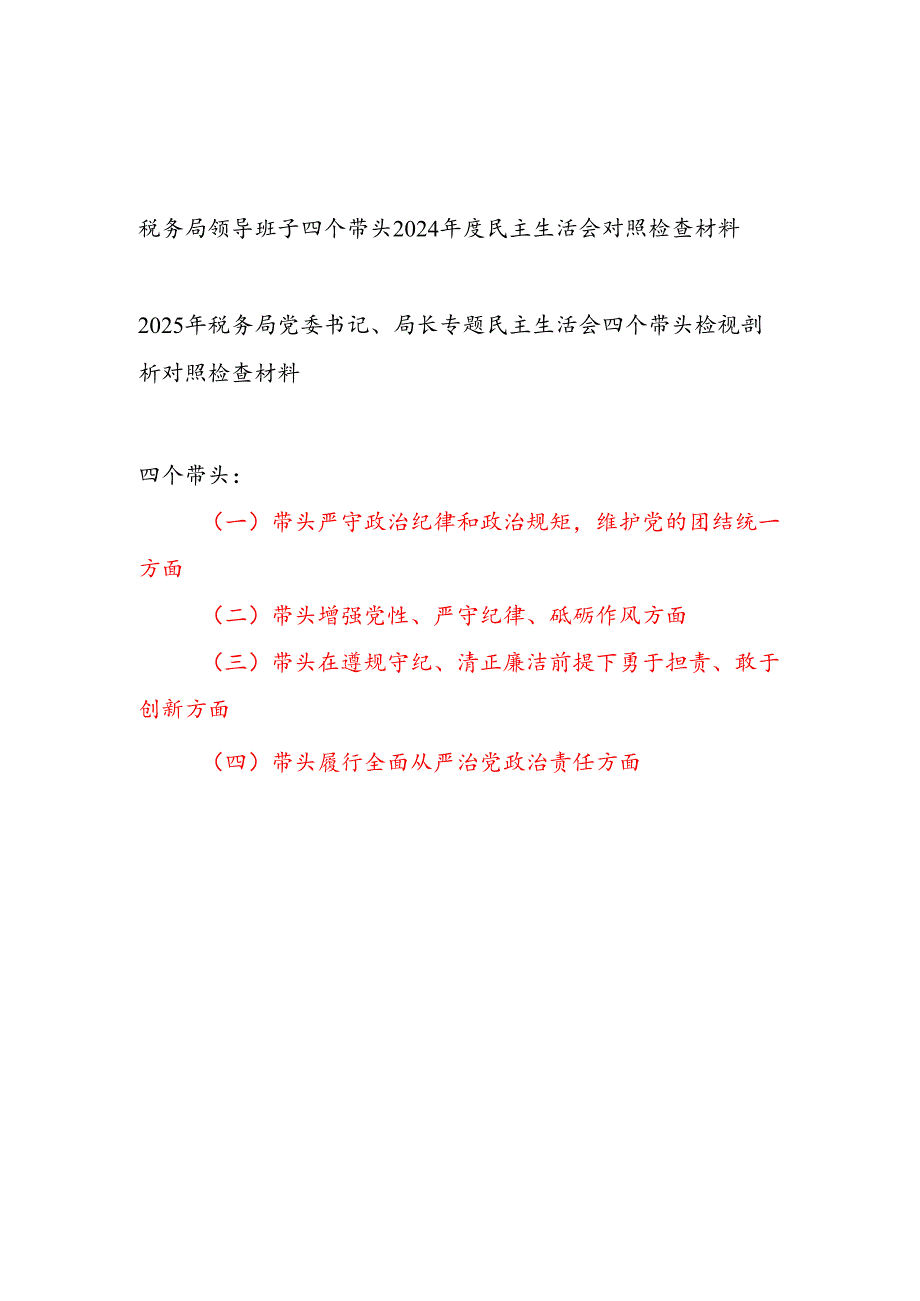 税务局领导班子四个带头2024年度民主生活会对照检查材料

2025年税务局党委书记、局长专题民主生活会四个带头检视剖析对照检查材料

四个带头：

（一）带头严守政治纪律和政治规矩，维护党的团结统一方面

（二）带头增强党性、严守纪律、砥砺作风方面

（三）带头在遵规守纪、清正廉洁前提下勇于担责、敢于创新方面

（四）带头履行全面从严治党政治责任方面